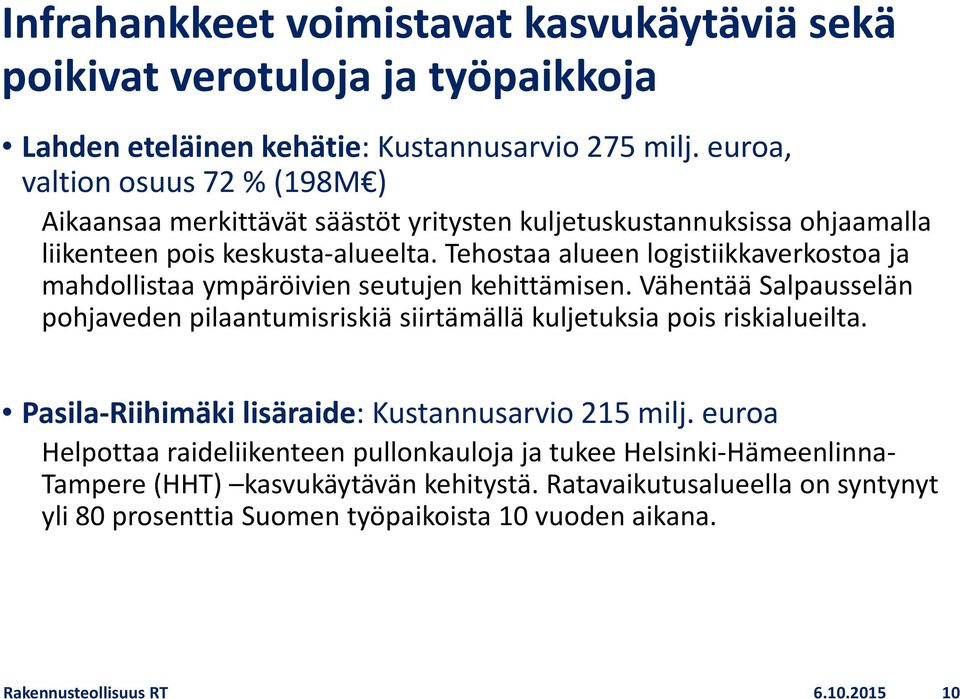 Infrahankkeet voimistavat kasvukäytäviä sekä poikivat verotuloja ja työpaikkoja

• Lahden eteläinen kehätie: Kustannusarvio 275 milj. euroa, valtion osuus 72 % (198M€)

Aikaansaa merkittävät säästöt yritysten kuljetuskustannuksissa ohjaamalla liikenteen pois keskusta-alueelta. Tehostaa alueen logistiikkaverkostoa ja mahdollistaa ympäröivien seutujen kehittämisen. Vähentää Salpausselän pohjaveden pilaantumisriskiä siirtämällä kuljetuksia pois riskialueilta.

• Pasila-Riihimäki lisäraide: Kustannusarvio 215 milj. euroa

Helpottaa raideliikenteen pullonkauloja ja tukee Helsinki-Hämeenlinna-Tampere (HHT) –kasvukäytävän kehitystä. Ratavaikutusalueella on syntynyt yli 80 prosenttia Suomen työpaikoista 10 vuoden aikana.

Rakennusteollisuus RT 6.10.2015 10